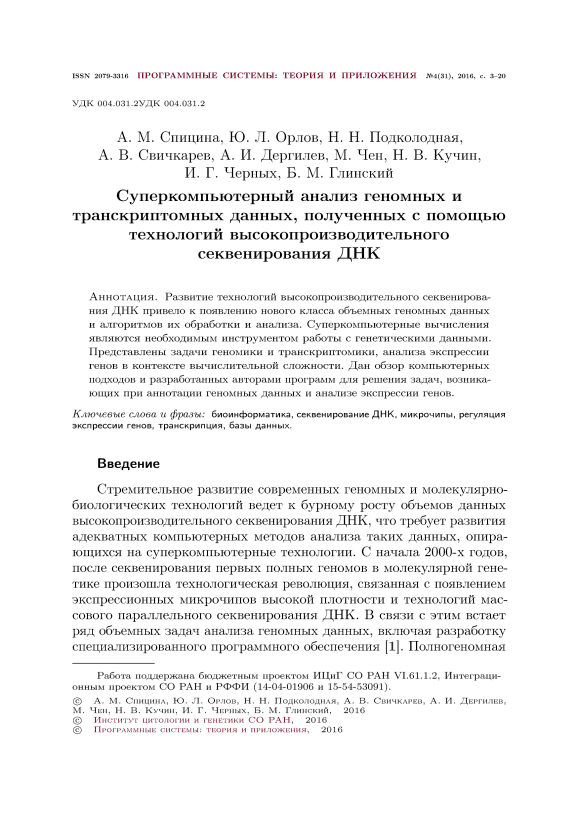 ISSN 2079-3316 ПРОГРАММНЫЕ СИСТЕМЫ: ТЕОРИЯ И ПРИЛОЖЕНИЯ №4(31), 2016, с. 3–20

УДК 004.031.2УДК 004.031.2

А. М. Спицина, Ю. Л. Орлов, Н. Н. Подколодная, А. В. Свичкарев, А. И. Дергилев, М. Чен, Н. В. Кучин, И. Г. Черных, Б. М. Глинский

Суперкомпьютерный анализ геномных и транскриптомных данных, полученных с помощью технологий высокопроизводительного секвенирования ДНК

Аннотация. Развитие технологий высокопроизводительного секвенирования ДНК привело к появлению нового класса объемных геномных данных и алгоритмов их обработки и анализа. Суперкомпьютерные вычисления являются необходимым инструментом работы с генетическими данными. Представлены задачи геномики и транскриптомики, анализа экспрессии генов в контексте вычислительной сложности. Дан обзор компьютерных подходов и разработанных авторами программ для решения задач, возникающих при аннотации геномных данных и анализе экспрессии генов.

Ключевые слова и фразы: биоинформатика, секвенирование ДНК, микрочипы, регуляция экспрессии генов, транскрипция, базы данных.

Введение

Стремительное развитие современных геномных и молекулярно-биологических технологий ведет к бурному росту объемов данных высокопроизводительного секвенирования ДНК, что требует развития адекватных компьютерных методов анализа таких данных, опирающихся на суперкомпьютерные технологии. С начала 2000-х годов, после секвенирования первых полных геномов в молекулярной генетике произошла технологическая революция, связанная с появлением экспрессионных микрочипов высокой плотности и технологий массового параллельного секвенирования ДНК. В связи с этим встает ряд объемных задач анализа геномных данных, включая разработку специализированного программного обеспечения [1]. Полногеномная

Работа поддержана бюджетным проектом ИЦиГ СО РАН VI.61.1.2, Интеграционным проектом СО РАН и РФФИ (14-04-01906 и 15-54-53091).

© А. М. Спицина, Ю. Л. Орлов, Н. Н. Подколодная, А. В. Свичкарев, А. И. Дергилев, М. Чен, Н. В. Кучин, И. Г. Черных, Б. М. Глинский, 2016
© Институт цитологии и генетики СО РАН, 2016
© Программные системы: теория и приложения, 2016